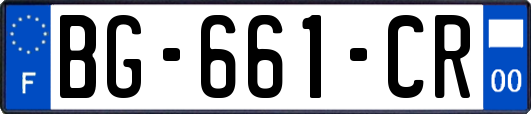 F
BG-661-CR
00